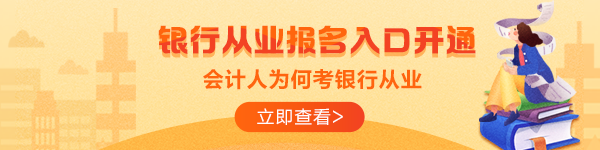 银行从业报名入口开通

会计人为何考银行从业

立即查看>